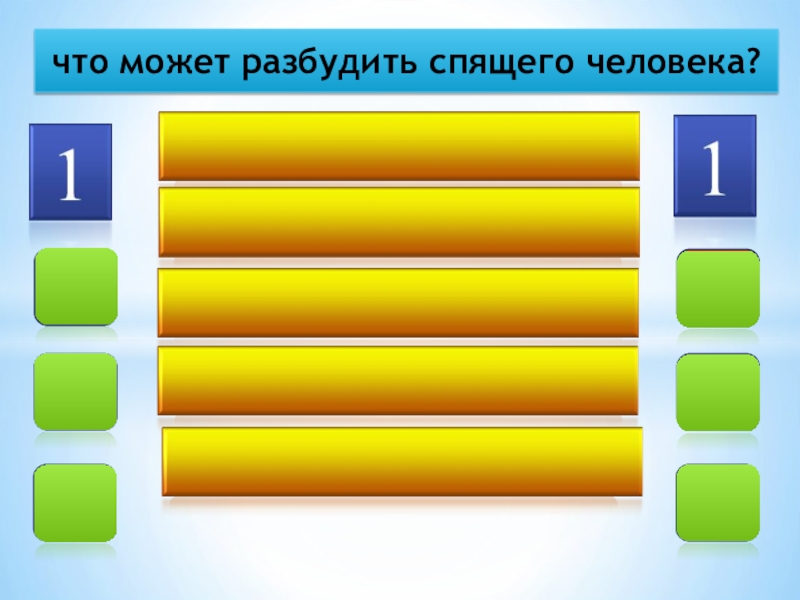 что может разбудить спящего человека?

1

1